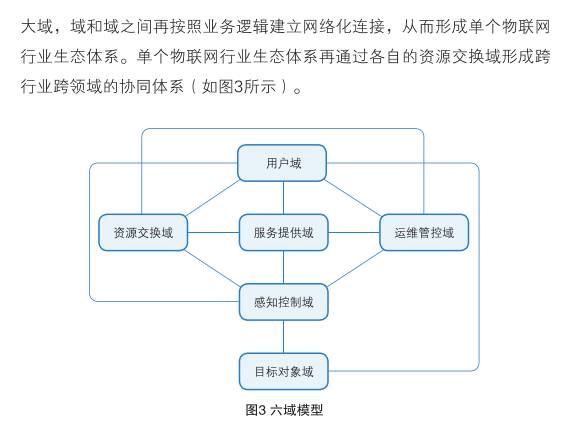 大域，域和域之间再按照业务逻辑建立网络化连接，从而形成单个物联网行业生态体系。单个物联网行业生态体系再通过各自的资源交换域形成跨行业跨领域的协同体系（如图3所示）。

用户域

资源交换域

服务提供域

运维管控域

感知控制域

目标对象域

图3 六域模型